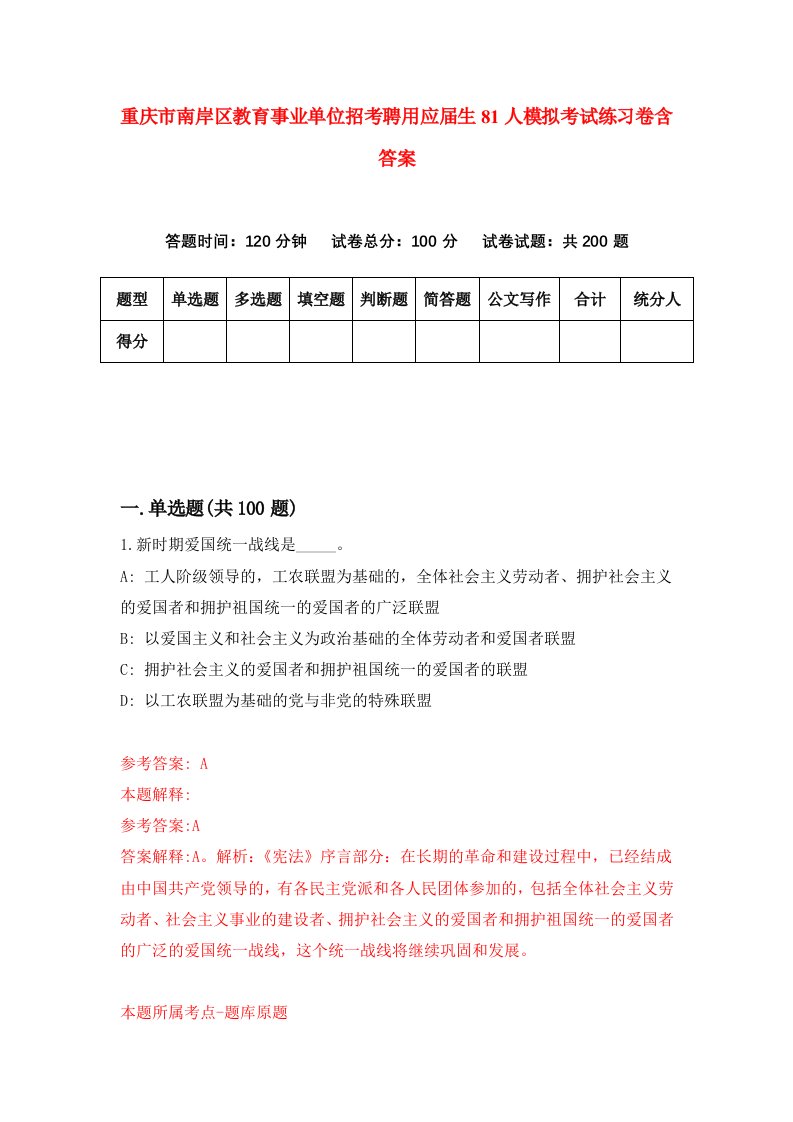 重庆市南岸区教育事业单位招考聘用应届生81人模拟考试练习卷含答案

答题时间：120分钟　试卷总分：100分　试卷试题：共200题

| 题型 | 单选题 | 多选题 | 填空题 | 判断题 | 简答题 | 公文写作 | 合计 | 统分人 |
|---|---|---|---|---|---|---|---|---|
| 得分 | | | | | | | | |

一.单选题(共100题)

1.新时期爱国统一战线是_____。

A: 工人阶级领导的，工农联盟为基础的，全体社会主义劳动者、拥护社会主义的爱国者和拥护祖国统一的爱国者的广泛联盟

B: 以爱国主义和社会主义为政治基础的全体劳动者和爱国者联盟

C: 拥护社会主义的爱国者和拥护祖国统一的爱国者的联盟

D: 以工农联盟为基础的党与非党的特殊联盟

参考答案: A

本题解释:

参考答案:A

答案解释:A。解析:《宪法》序言部分：在长期的革命和建设过程中，已经结成由中国共产党领导的，有各民主党派和各人民团体参加的，包括全体社会主义劳动者、社会主义事业的建设者、拥护社会主义的爱国者和拥护祖国统一的爱国者的广泛的爱国统一战线，这个统一战线将继续巩固和发展。

本题所属考点-题库原题